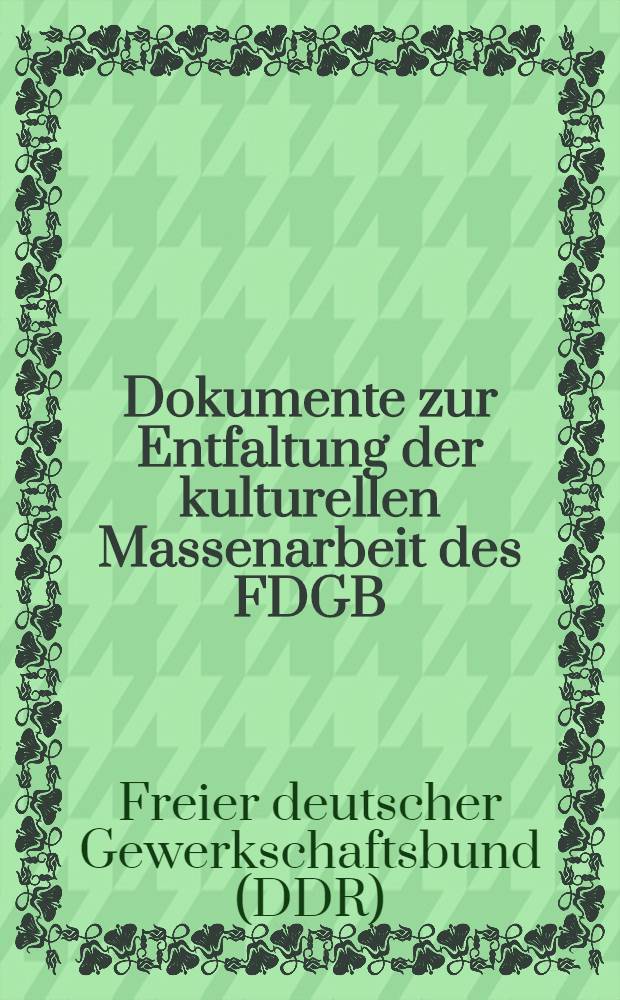 Dokumente zur Entfaltung der kulturellen Massenarbeit des FDGB

Freier deutscher Gewerkschaftsbund (DDR)